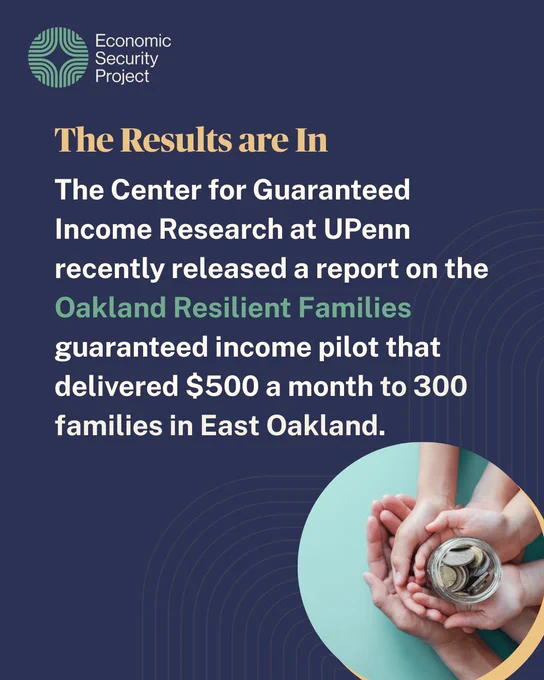 Economic
Security
Project

The Results are In

The Center for Guaranteed Income Research at UPenn recently released a report on the Oakland Resilient Families guaranteed income pilot that delivered $500 a month to 300 families in East Oakland.